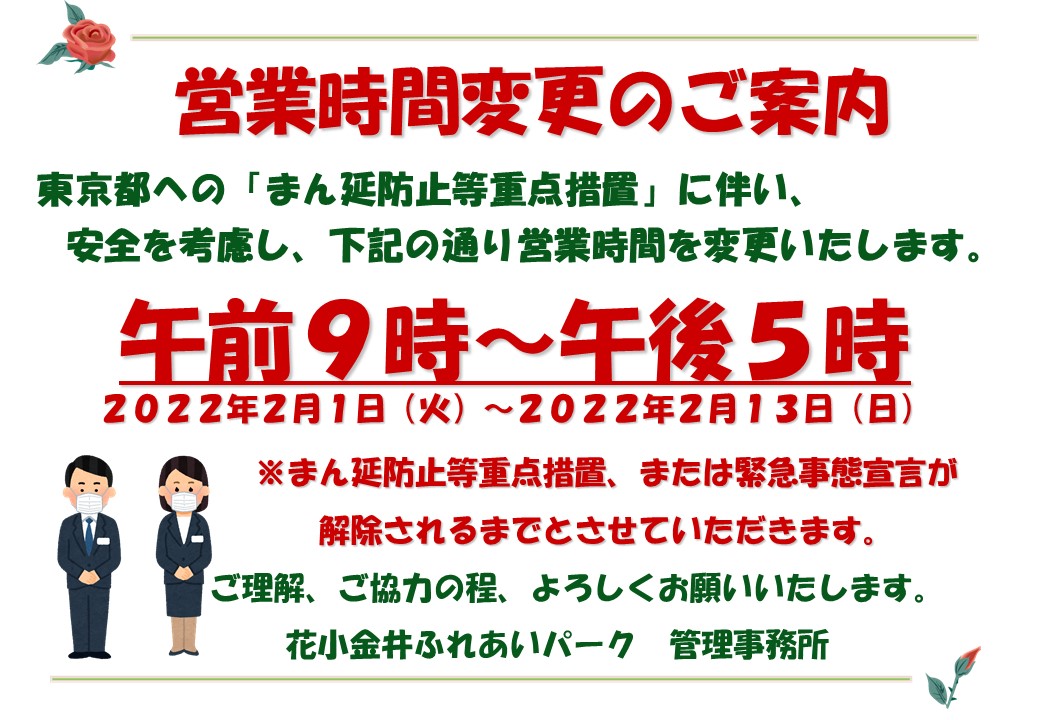 営業時間変更のご案内

東京都への「まん延防止等重点措置」に伴い、安全を考慮し、下記の通り営業時間を変更いたします。

午前９時～午後５時

２０２２年２月１日（火）～２０２２年２月１３日（日）

※まん延防止等重点措置、または緊急事態宣言が解除されるまでとさせていただきます。

ご理解、ご協力の程、よろしくお願いいたします。

花小金井ふれあいパーク　管理事務所